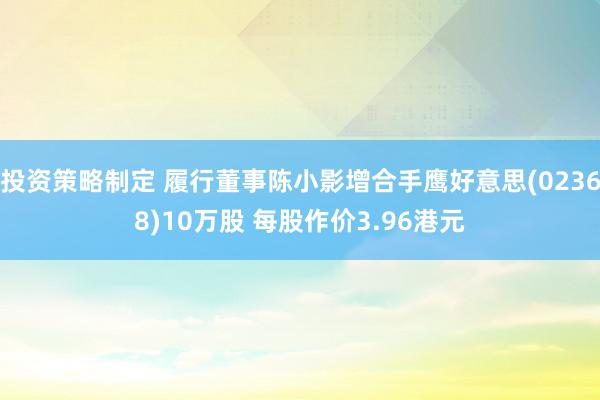 投资策略制定 履行董事陈小影增合手鹰好意思(02368)10万股 每股作价3.96港元